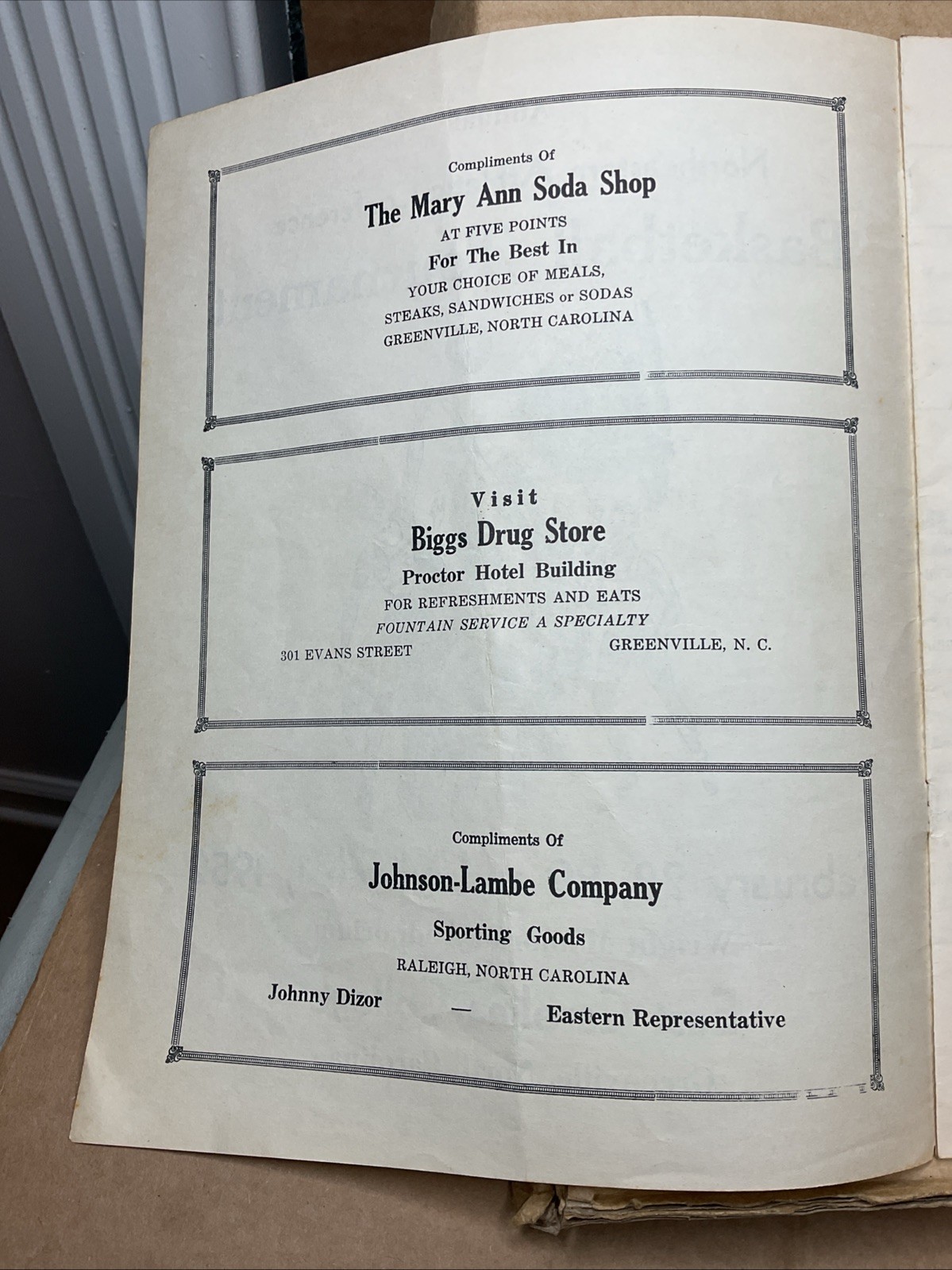 Compliments Of

The Mary Ann Soda Shop

AT FIVE POINTS

For The Best In

YOUR CHOICE OF MEALS,
STEAKS, SANDWICHES or SODAS
GREENVILLE, NORTH CAROLINA

Visit

Biggs Drug Store

Proctor Hotel Building

FOR REFRESHMENTS AND EATS

FOUNTAIN SERVICE A SPECIALTY

301 EVANS STREET GREENVILLE, N. C.

Compliments Of

Johnson-Lambe Company

Sporting Goods

RALEIGH, NORTH CAROLINA

Johnny Dizor — Eastern Representative